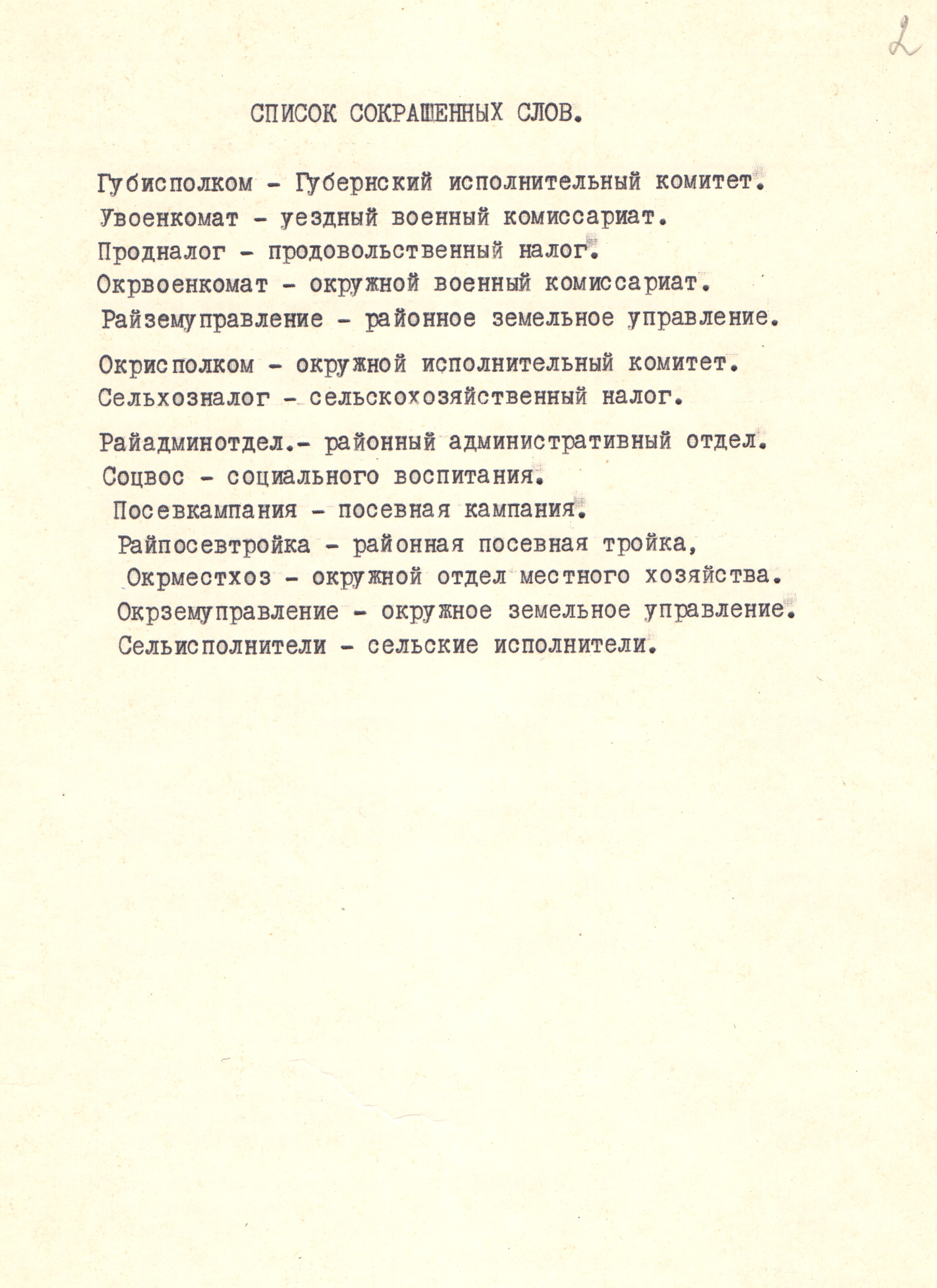 2

СПИСОК СОКРАЩЕННЫХ СЛОВ.

Губисполком - Губернский исполнительный комитет.
Увоенкомат - уездный военный комиссариат.
Продналог - продовольственный налог.
Окрвоенкомат - окружной военный комиссариат.
Райземуправление - районное земельное управление.
Окрисполком - окружной исполнительный комитет.
Сельхозналог - сельскохозяйственный налог.
Райадминотдел.- районный административный отдел.
Соцвос - социального воспитания.
Посевкампания - посевная кампания.
Райпосевтройка - районная посевная тройка,
Окрместхоз - окружной отдел местного хозяйства.
Окрземуправление - окружное земельное управление.
Сельисполнители - сельские исполнители.